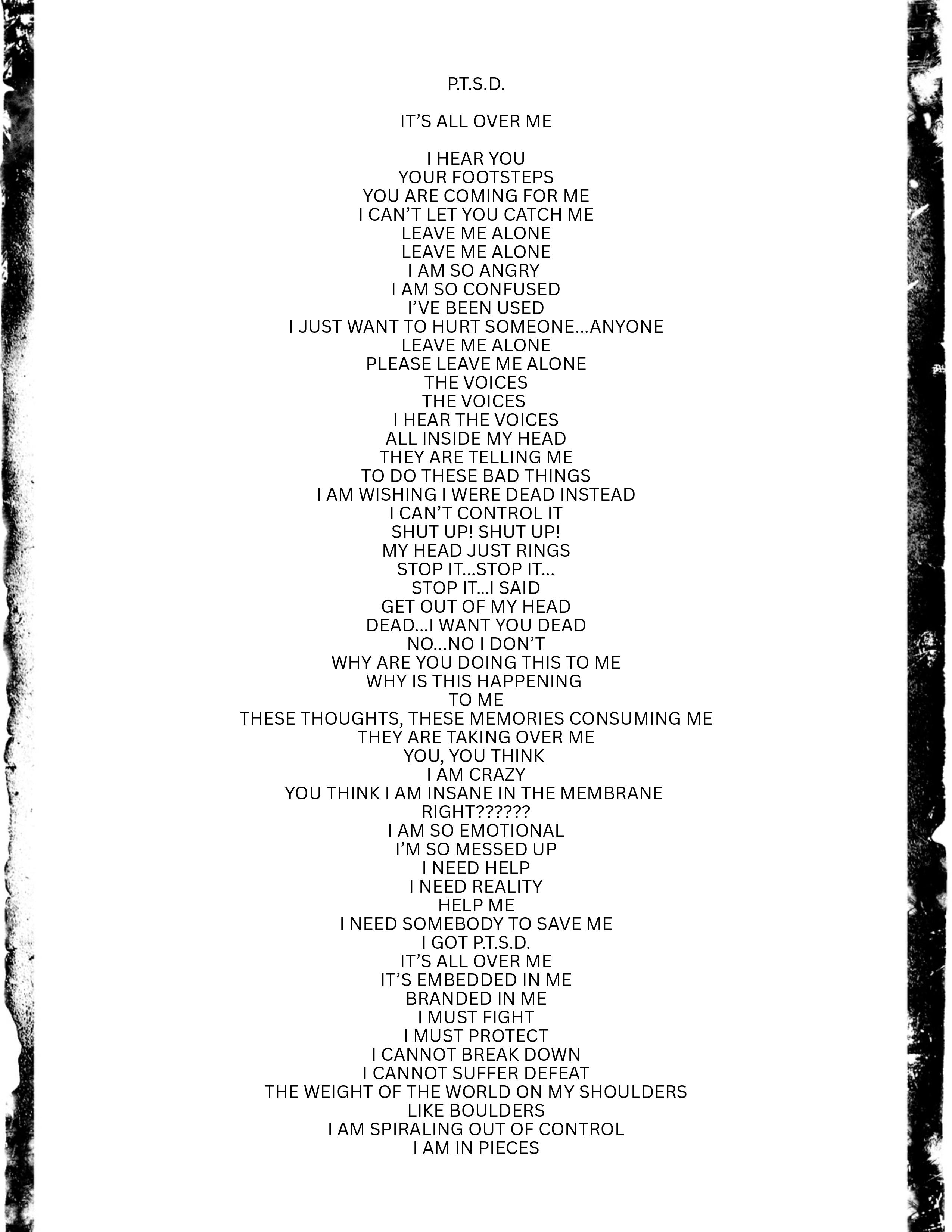 P.T.S.D.

IT'S ALL OVER ME

I HEAR YOU
YOUR FOOTSTEPS
YOU ARE COMING FOR ME
I CAN'T LET YOU CATCH ME
LEAVE ME ALONE
LEAVE ME ALONE
I AM SO ANGRY
I AM SO CONFUSED
I'VE BEEN USED
I JUST WANT TO HURT SOMEONE...ANYONE
LEAVE ME ALONE
PLEASE LEAVE ME ALONE
THE VOICES
THE VOICES
I HEAR THE VOICES
ALL INSIDE MY HEAD
THEY ARE TELLING ME
TO DO THESE BAD THINGS
I AM WISHING I WERE DEAD INSTEAD
I CAN'T CONTROL IT
SHUT UP! SHUT UP!
MY HEAD JUST RINGS
STOP IT...STOP IT...
STOP IT...I SAID
GET OUT OF MY HEAD
DEAD...I WANT YOU DEAD
NO...NO I DON'T
WHY ARE YOU DOING THIS TO ME
WHY IS THIS HAPPENING
TO ME
THESE THOUGHTS, THESE MEMORIES CONSUMING ME
THEY ARE TAKING OVER ME
YOU, YOU THINK
I AM CRAZY
YOU THINK I AM INSANE IN THE MEMBRANE
RIGHT??????
I AM SO EMOTIONAL
I'M SO MESSED UP
I NEED HELP
I NEED REALITY
HELP ME
I NEED SOMEBODY TO SAVE ME
I GOT P.T.S.D.
IT'S ALL OVER ME
IT'S EMBEDDED IN ME
BRANDED IN ME
I MUST FIGHT
I MUST PROTECT
I CANNOT BREAK DOWN
I CANNOT SUFFER DEFEAT
THE WEIGHT OF THE WORLD ON MY SHOULDERS
LIKE BOULDERS
I AM SPIRALING OUT OF CONTROL
I AM IN PIECES